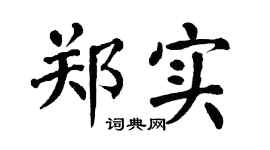 郑实
词典网